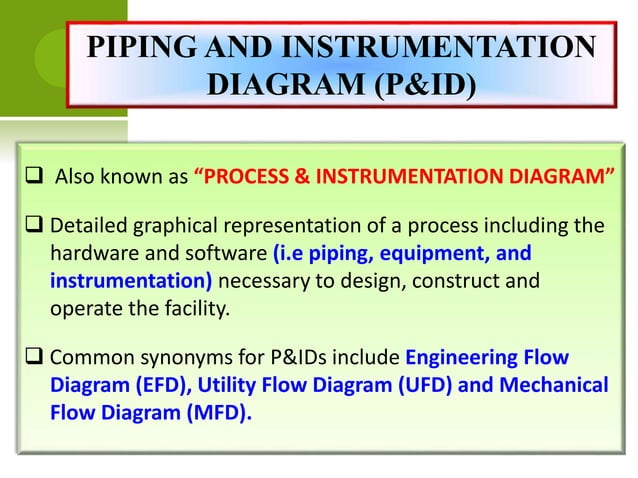 PIPING AND INSTRUMENTATION DIAGRAM (P&ID)

❑ Also known as “PROCESS & INSTRUMENTATION DIAGRAM”

❑ Detailed graphical representation of a process including the hardware and software (i.e piping, equipment, and instrumentation) necessary to design, construct and operate the facility.

❑ Common synonyms for P&IDs include Engineering Flow Diagram (EFD), Utility Flow Diagram (UFD) and Mechanical Flow Diagram (MFD).